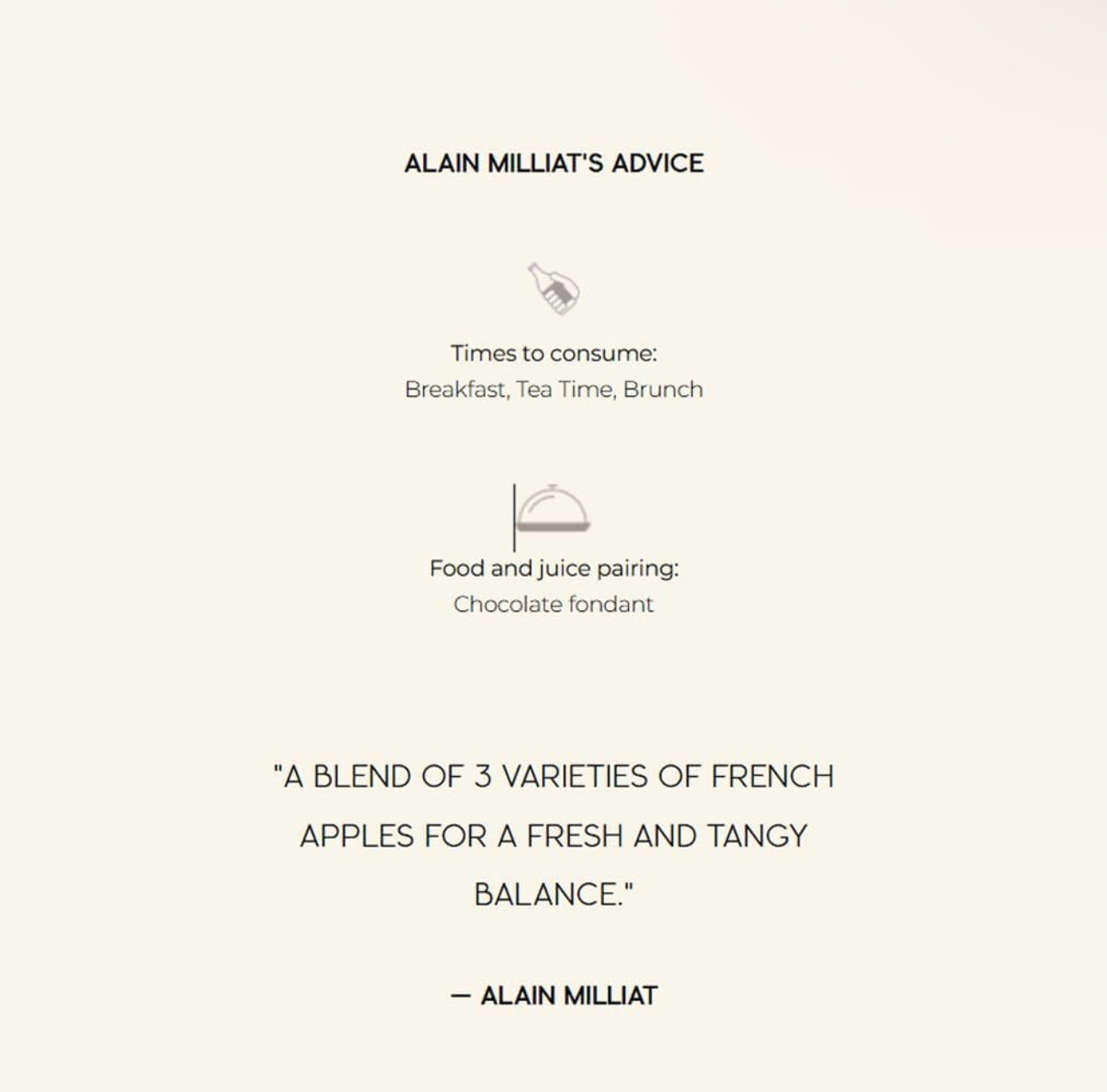 ALAIN MILLIAT'S ADVICE

Times to consume:
Breakfast, Tea Time, Brunch

Food and juice pairing:
Chocolate fondant

"A BLEND OF 3 VARIETIES OF FRENCH APPLES FOR A FRESH AND TANGY BALANCE."

— ALAIN MILLIAT